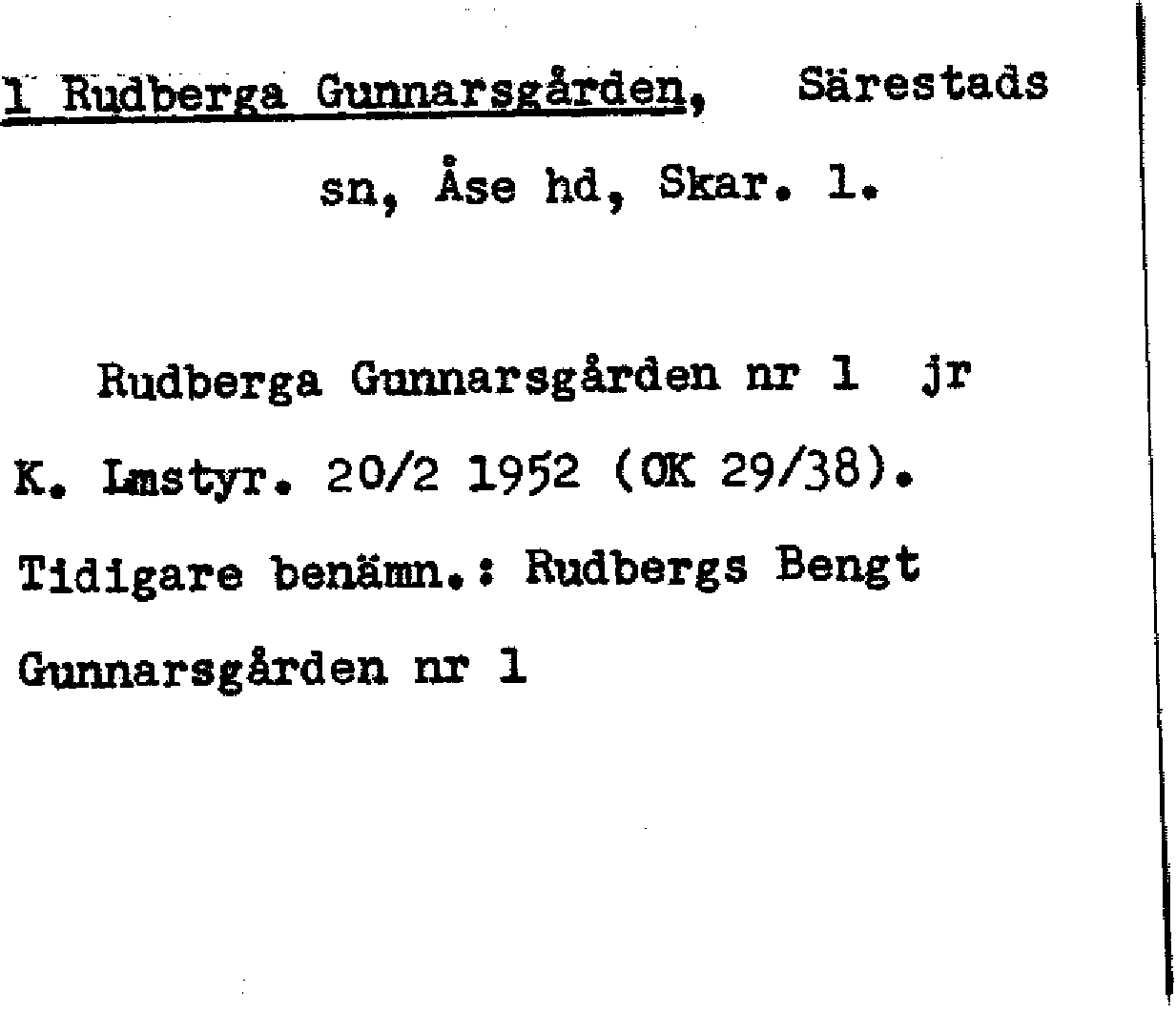 1 Rudberga Gunnarsgården, Särestads sn, Åse hd, Skar. l.

Rudberga Gunnarsgården nr 1 jr K. Lmstyr. 20/2 1952 (OK 29/38). Tidigare benämn.: Rudbergs Bengt Gunnarsgården nr 1